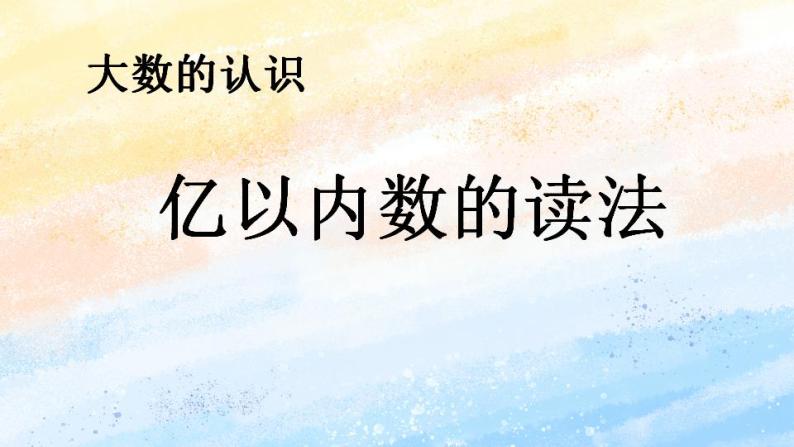 大数的认识

亿以内数的读法